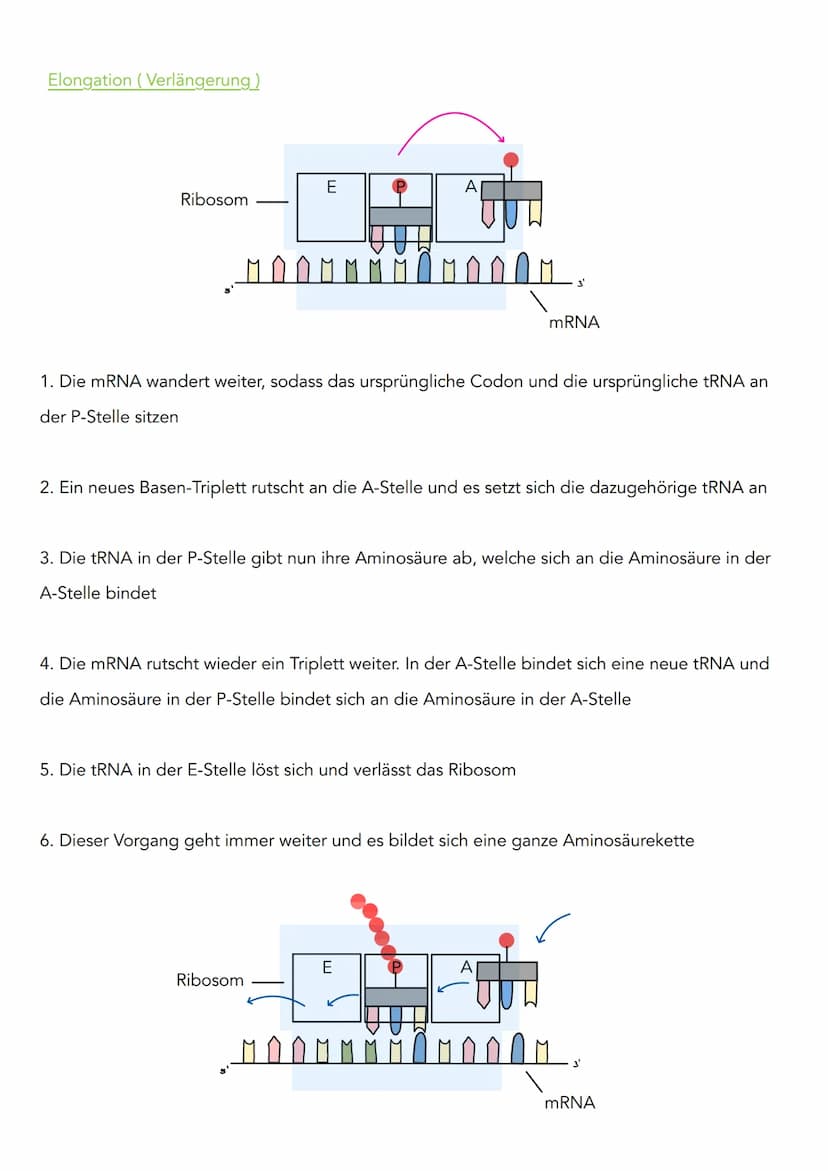 Elongation ( Verlängerung )

Ribosom

E

P

A

5'

3'

mRNA

1. Die mRNA wandert weiter, sodass das ursprüngliche Codon und die ursprüngliche tRNA an der P-Stelle sitzen

2. Ein neues Basen-Triplett rutscht an die A-Stelle und es setzt sich die dazugehörige tRNA an

3. Die tRNA in der P-Stelle gibt nun ihre Aminosäure ab, welche sich an die Aminosäure in der A-Stelle bindet

4. Die mRNA rutscht wieder ein Triplett weiter. In der A-Stelle bindet sich eine neue tRNA und die Aminosäure in der P-Stelle bindet sich an die Aminosäure in der A-Stelle

5. Die tRNA in der E-Stelle löst sich und verlässt das Ribosom

6. Dieser Vorgang geht immer weiter und es bildet sich eine ganze Aminosäurekette

Ribosom

E

P

A

5'

3'

mRNA